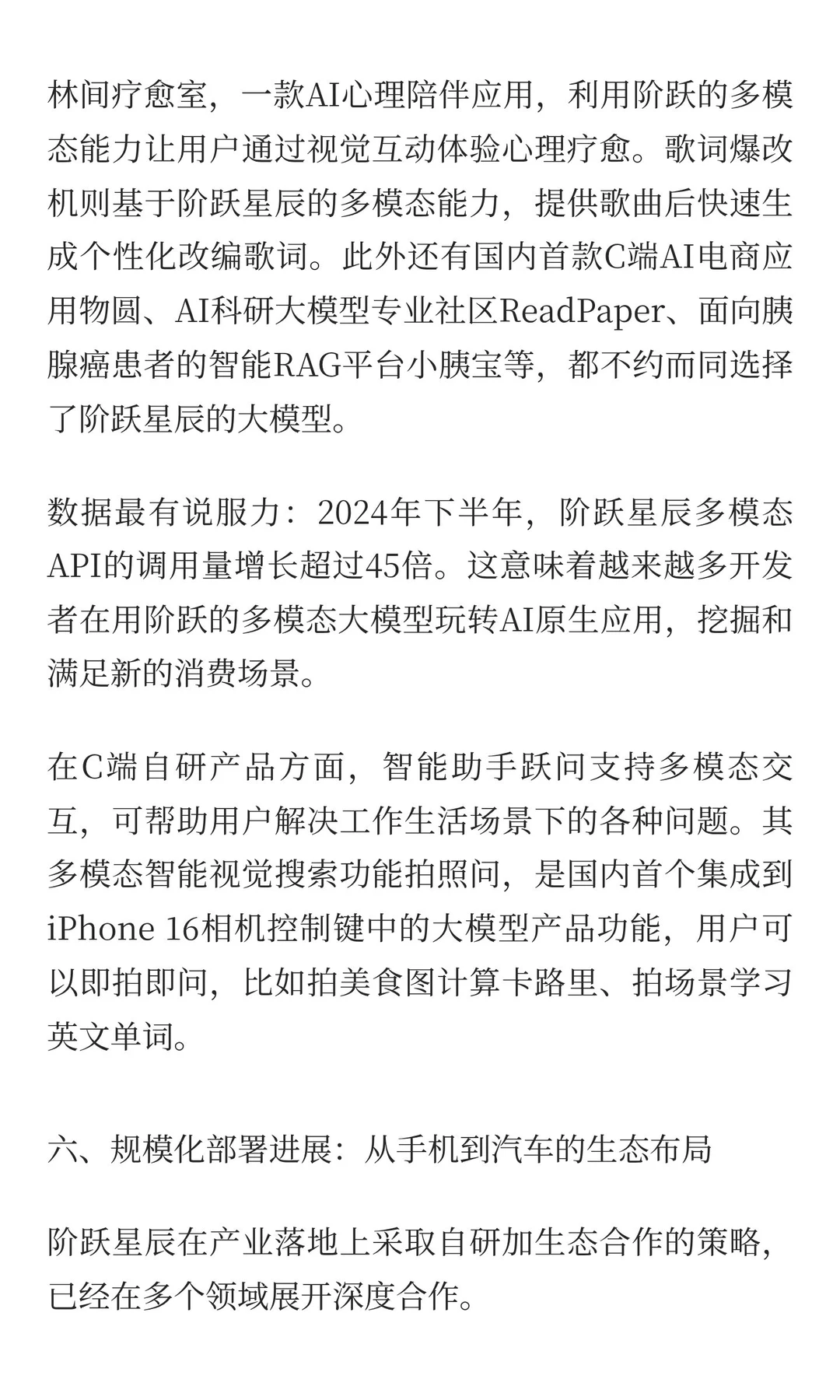 林间疗愈室，一款AI心理陪伴应用，利用阶跃的多模态能力让用户通过视觉互动体验心理疗愈。歌词爆改机则基于阶跃星辰的多模态能力，提供歌曲后快速生成个性化改编歌词。此外还有国内首款C端AI电商应用物圆、AI科研大模型专业社区ReadPaper、面向胰腺癌患者的智能RAG平台小胰宝等，都不约而同选择了阶跃星辰的大模型。

数据最有说服力：2024年下半年，阶跃星辰多模态API的调用量增长超过45倍。这意味着越来越多开发者在用阶跃的多模态大模型玩转AI原生应用，挖掘和满足新的消费场景。

在C端自研产品方面，智能助手跃问支持多模态交互，可帮助用户解决工作生活场景下的各种问题。其多模态智能视觉搜索功能拍照问，是国内首个集成到iPhone 16相机控制键中的大模型产品功能，用户可以即拍即问，比如拍美食图计算卡路里、拍场景学习英文单词。

六、规模化部署进展：从手机到汽车的生态布局

阶跃星辰在产业落地上采取自研加生态合作的策略，已经在多个领域展开深度合作。